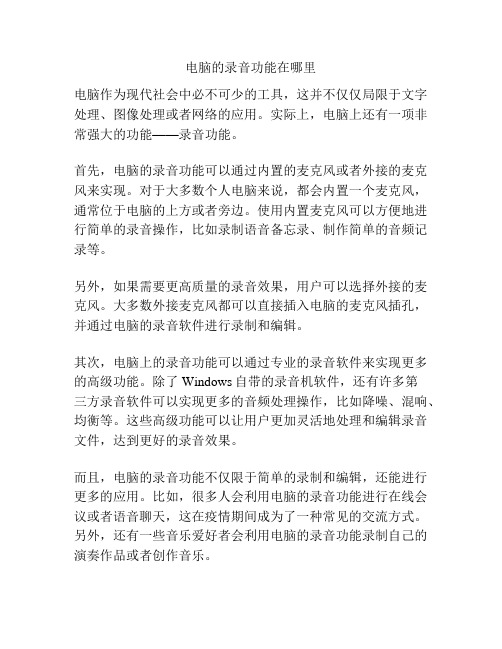 电脑的录音功能在哪里

电脑作为现代社会中必不可少的工具，这并不仅仅局限于文字处理、图像处理或者网络的应用。实际上，电脑上还有一项非常强大的功能——录音功能。

首先，电脑的录音功能可以通过内置的麦克风或者外接的麦克风来实现。对于大多数个人电脑来说，都会内置一个麦克风，通常位于电脑的上方或者旁边。使用内置麦克风可以方便地进行简单的录音操作，比如录制语音备忘录、制作简单的音频记录等。

另外，如果需要更高质量的录音效果，用户可以选择外接的麦克风。大多数外接麦克风都可以直接插入电脑的麦克风插孔，并通过电脑的录音软件进行录制和编辑。

其次，电脑上的录音功能可以通过专业的录音软件来实现更多的高级功能。除了 Windows 自带的录音机软件，还有许多第三方录音软件可以实现更多的音频处理操作，比如降噪、混响、均衡等。这些高级功能可以让用户更加灵活地处理和编辑录音文件，达到更好的录音效果。

而且，电脑的录音功能不仅限于简单的录制和编辑，还能进行更多的应用。比如，很多人会利用电脑的录音功能进行在线会议或者语音聊天，这在疫情期间成为了一种常见的交流方式。另外，还有一些音乐爱好者会利用电脑的录音功能录制自己的演奏作品或者创作音乐。